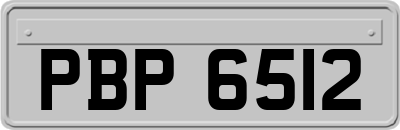 PBP 6512